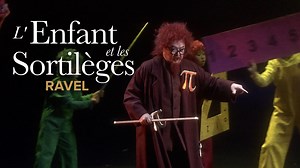 L'Enfant et les Sortilèges
RAVEL

$\pi$

1 2 3 4 5